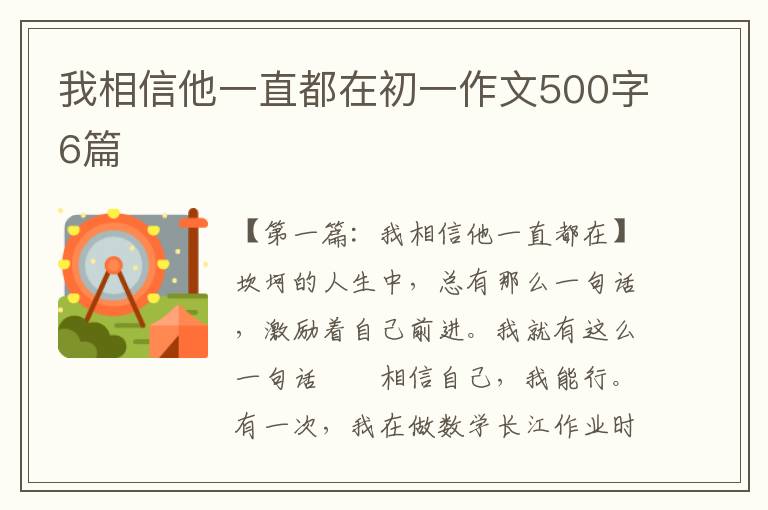 我相信他一直都在初一作文500字6篇

【第一篇：我相信他一直都在】坎坷的人生中，总有那么一句话，激励着自己前进。我就有这么一句话　　相信自己，我能行。有一次，我在做数学长江作业时